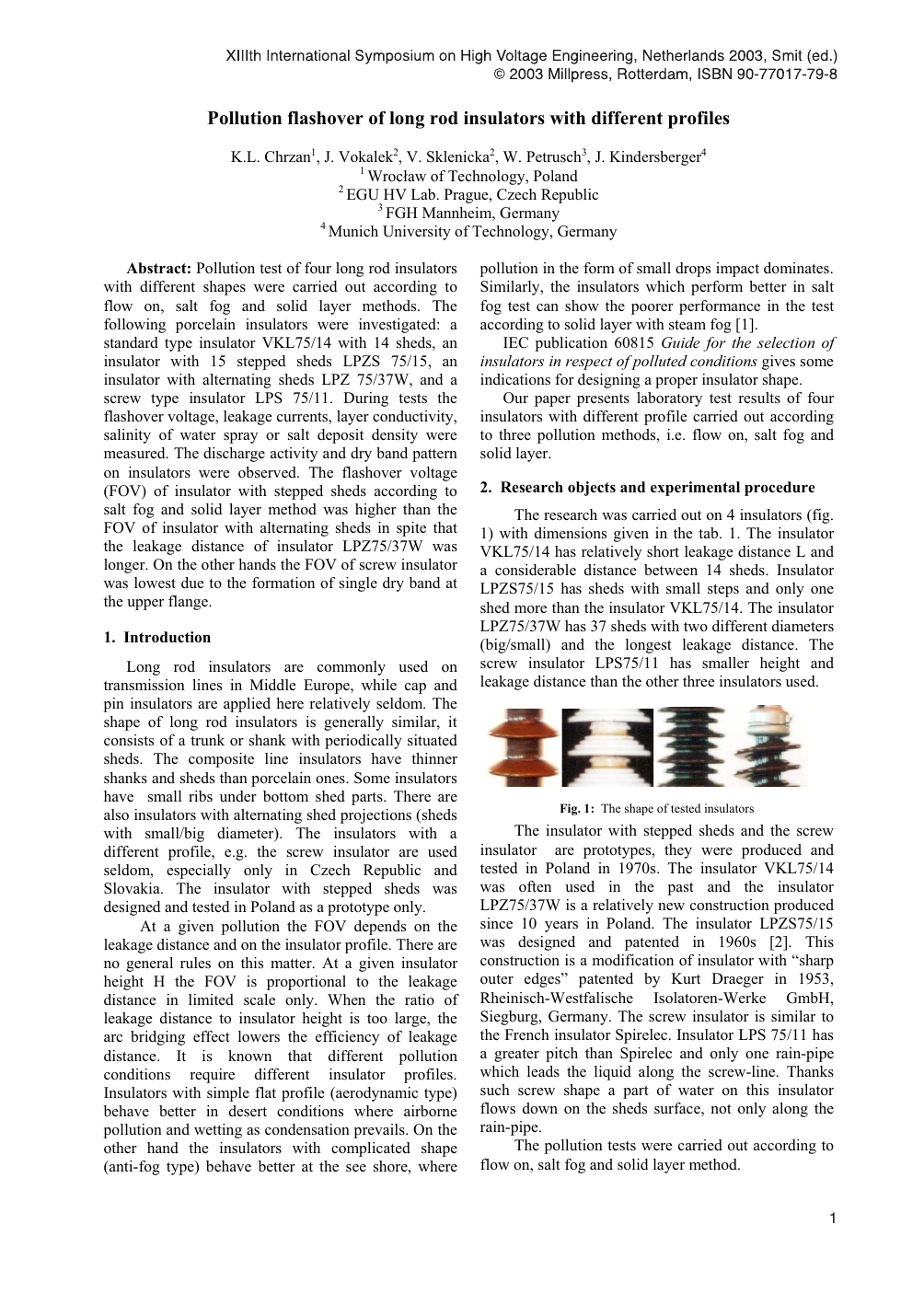 XIIIth International Symposium on High Voltage Engineering, Netherlands 2003, Smit (ed.)
© 2003 Millpress, Rotterdam, ISBN 90-77017-79-8

Pollution flashover of long rod insulators with different profiles

K.L. Chrzan$^1$, J. Vokalek$^2$, V. Sklenicka$^2$, W. Petrusch$^3$, J. Kindersberger$^4$
$^1$ Wrocław of Technology, Poland
$^2$ EGU HV Lab. Prague, Czech Republic
$^3$ FGH Mannheim, Germany
$^4$ Munich University of Technology, Germany

Abstract: Pollution test of four long rod insulators with different shapes were carried out according to flow on, salt fog and solid layer methods. The following porcelain insulators were investigated: a standard type insulator VKL75/14 with 14 sheds, an insulator with 15 stepped sheds LPZS 75/15, an insulator with alternating sheds LPZ 75/37W, and a screw type insulator LPS 75/11. During tests the flashover voltage, leakage currents, layer conductivity, salinity of water spray or salt deposit density were measured. The discharge activity and dry band pattern on insulators were observed. The flashover voltage (FOV) of insulator with stepped sheds according to salt fog and solid layer method was higher than the FOV of insulator with alternating sheds in spite that the leakage distance of insulator LPZ75/37W was longer. On the other hands the FOV of screw insulator was lowest due to the formation of single dry band at the upper flange.

1. Introduction

Long rod insulators are commonly used on transmission lines in Middle Europe, while cap and pin insulators are applied here relatively seldom. The shape of long rod insulators is generally similar, it consists of a trunk or shank with periodically situated sheds. The composite line insulators have thinner shanks and sheds than porcelain ones. Some insulators have small ribs under bottom shed parts. There are also insulators with alternating shed projections (sheds with small/big diameter). The insulators with a different profile, e.g. the screw insulator are used seldom, especially only in Czech Republic and Slovakia. The insulator with stepped sheds was designed and tested in Poland as a prototype only.

At a given pollution the FOV depends on the leakage distance and on the insulator profile. There are no general rules on this matter. At a given insulator height H the FOV is proportional to the leakage distance in limited scale only. When the ratio of leakage distance to insulator height is too large, the arc bridging effect lowers the efficiency of leakage distance. It is known that different pollution conditions require different insulator profiles. Insulators with simple flat profile (aerodynamic type) behave better in desert conditions where airborne pollution and wetting as condensation prevails. On the other hand the insulators with complicated shape (anti-fog type) behave better at the see shore, where pollution in the form of small drops impact dominates. Similarly, the insulators which perform better in salt fog test can show the poorer performance in the test according to solid layer with steam fog [1].

IEC publication 60815 Guide for the selection of insulators in respect of polluted conditions gives some indications for designing a proper insulator shape.

Our paper presents laboratory test results of four insulators with different profile carried out according to three pollution methods, i.e. flow on, salt fog and solid layer.

2. Research objects and experimental procedure

The research was carried out on 4 insulators (fig. 1) with dimensions given in the tab. 1. The insulator VKL75/14 has relatively short leakage distance L and a considerable distance between 14 sheds. Insulator LPZS75/15 has sheds with small steps and only one shed more than the insulator VKL75/14. The insulator LPZ75/37W has 37 sheds with two different diameters (big/small) and the longest leakage distance. The screw insulator LPS75/11 has smaller height and leakage distance than the other three insulators used.

Fig. 1: The shape of tested insulators

The insulator with stepped sheds and the screw insulator are prototypes, they were produced and tested in Poland in 1970s. The insulator VKL75/14 was often used in the past and the insulator LPZ75/37W is a relatively new construction produced since 10 years in Poland. The insulator LPZS75/15 was designed and patented in 1960s [2]. This construction is a modification of insulator with “sharp outer edges” patented by Kurt Draeger in 1953, Rheinisch-Westfalische Isolatoren-Werke GmbH, Siegburg, Germany. The screw insulator is similar to the French insulator Spirelec. Insulator LPS 75/11 has a greater pitch than Spirelec and only one rain-pipe which leads the liquid along the screw-line. Thanks such screw shape a part of water on this insulator flows down on the sheds surface, not only along the rain-pipe.

The pollution tests were carried out according to flow on, salt fog and solid layer method.

1